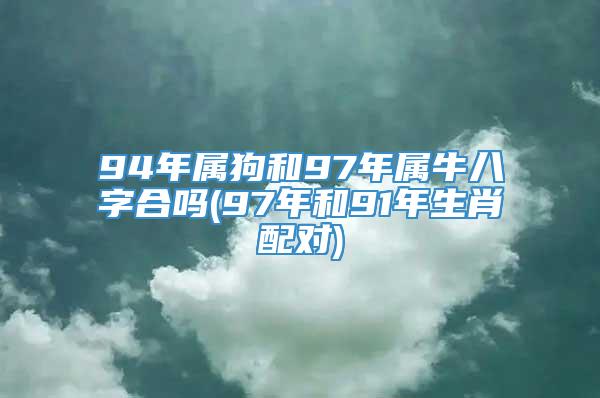 94年属狗和97年属牛八字合吗(97年和91年生肖配对)